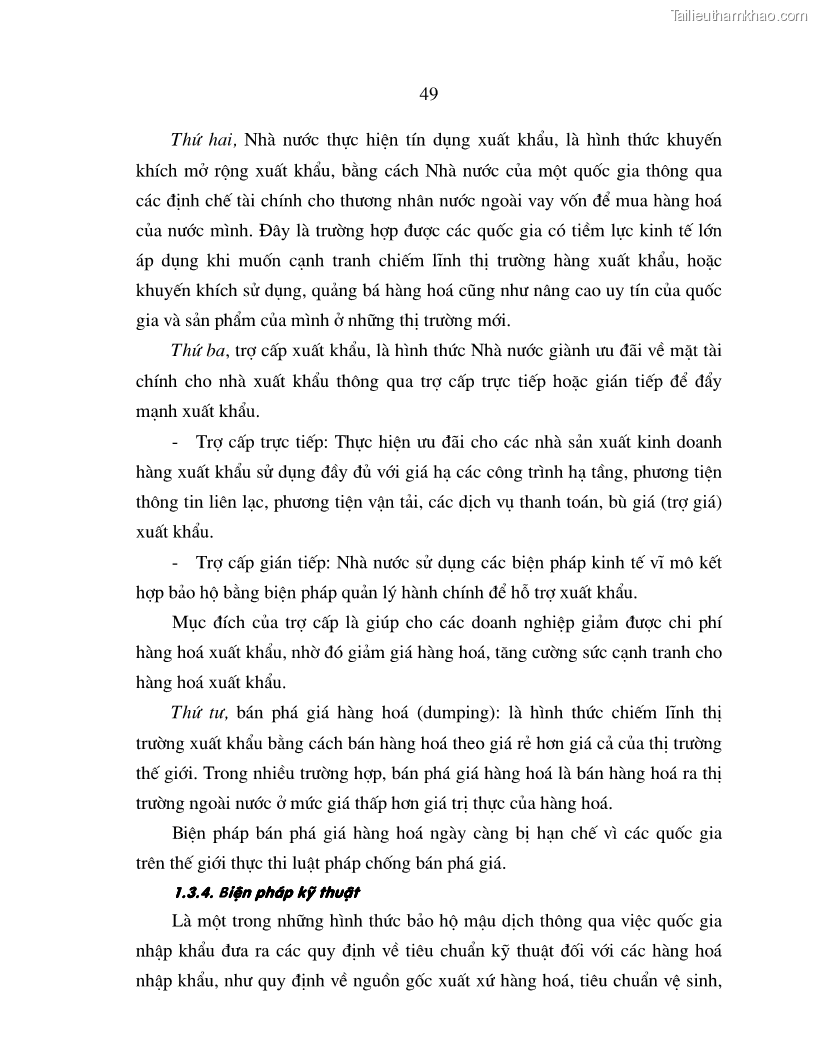 Tailieuthamkhao.com

49

Thứ hai, Nhà nước thực hiện tín dụng xuất khẩu, là hình thức khuyến khích mở rộng xuất khẩu, bằng cách Nhà nước của một quốc gia thông qua các định chế tài chính cho thương nhân nước ngoài vay vốn để mua hàng hoá của nước mình. Đây là trường hợp được các quốc gia có tiềm lực kinh tế lớn áp dụng khi muốn cạnh tranh chiếm lĩnh thị trường hàng xuất khẩu, hoặc khuyến khích sử dụng, quảng bá hàng hoá cũng như nâng cao uy tín của quốc gia và sản phẩm của mình ở những thị trường mới.

Thứ ba, trợ cấp xuất khẩu, là hình thức Nhà nước giành ưu đãi về mặt tài chính cho nhà xuất khẩu thông qua trợ cấp trực tiếp hoặc gián tiếp để đẩy mạnh xuất khẩu.

- Trợ cấp trực tiếp: Thực hiện ưu đãi cho các nhà sản xuất kinh doanh hàng xuất khẩu sử dụng đầy đủ với giá hạ các công trình hạ tầng, phương tiện thông tin liên lạc, phương tiện vận tải, các dịch vụ thanh toán, bù giá (trợ giá) xuất khẩu.

- Trợ cấp gián tiếp: Nhà nước sử dụng các biện pháp kinh tế vĩ mô kết hợp bảo hộ bằng biện pháp quản lý hành chính để hỗ trợ xuất khẩu.

Mục đích của trợ cấp là giúp cho các doanh nghiệp giảm được chi phí hàng hoá xuất khẩu, nhờ đó giảm giá hàng hoá, tăng cường sức cạnh tranh cho hàng hoá xuất khẩu.

Thứ tư, bán phá giá hàng hoá (dumping): là hình thức chiếm lĩnh thị trường xuất khẩu bằng cách bán hàng hoá theo giá rẻ hơn giá cả của thị trường thế giới. Trong nhiều trường hợp, bán phá giá hàng hoá là bán hàng hoá ra thị trường ngoài nước ở mức giá thấp hơn giá trị thực của hàng hoá.

Biện pháp bán phá giá hàng hoá ngày càng bị hạn chế vì các quốc gia trên thế giới thực thi luật pháp chống bán phá giá.

1.3.4. Biện pháp kỹ thuật

Là một trong những hình thức bảo hộ mậu dịch thông qua việc quốc gia nhập khẩu đưa ra các quy định về tiêu chuẩn kỹ thuật đối với các hàng hoá nhập khẩu, như quy định về nguồn gốc xuất xứ hàng hoá, tiêu chuẩn vệ sinh,